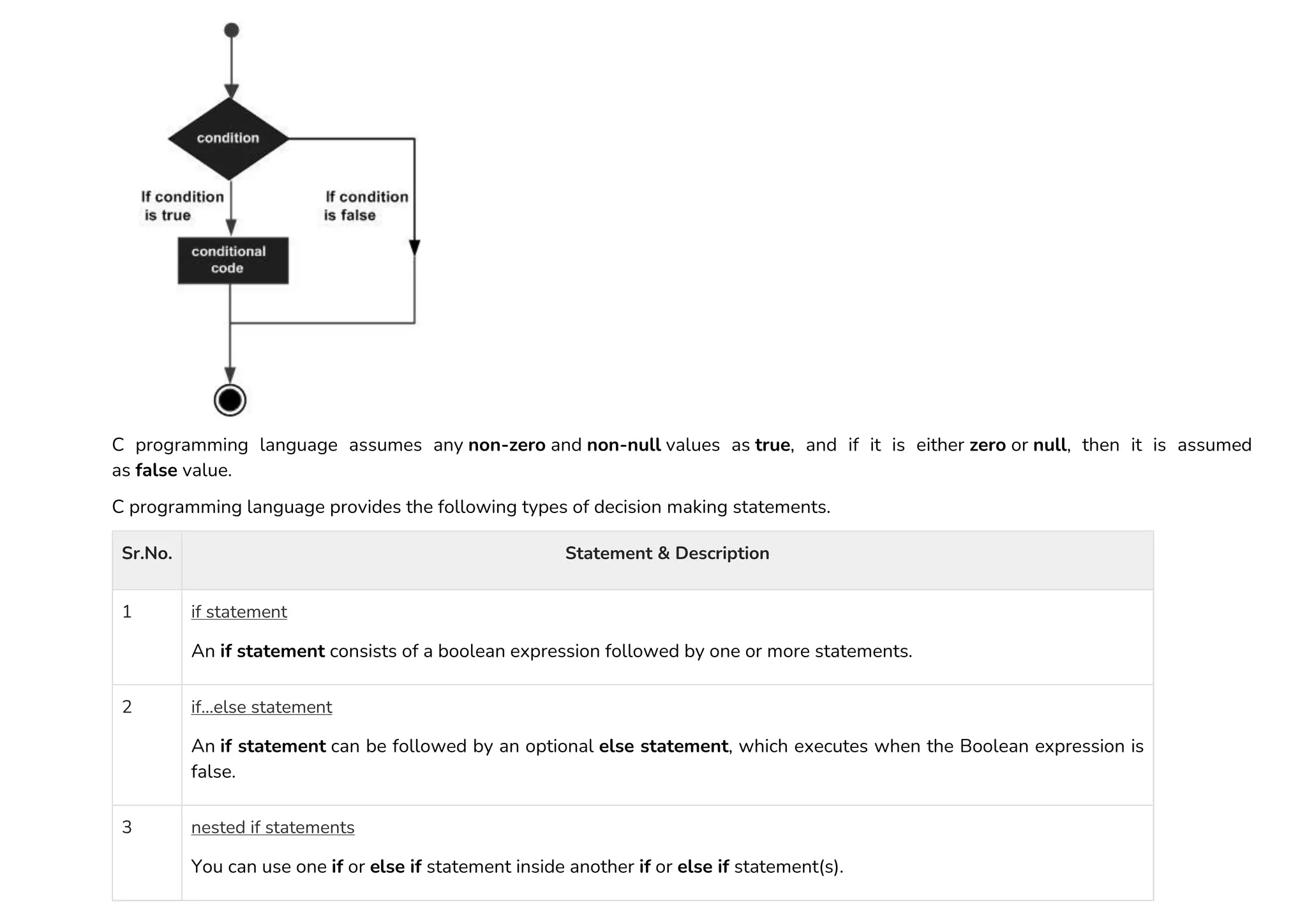 condition

If condition is true

If condition is false

conditional code

C programming language assumes any non-zero and non-null values as true, and if it is either zero or null, then it is assumed as false value.

C programming language provides the following types of decision making statements.

| Sr.No. | Statement & Description |
|---|---|
| 1 | if statement<br><br>An if statement consists of a boolean expression followed by one or more statements. |
| 2 | if...else statement<br><br>An if statement can be followed by an optional else statement, which executes when the Boolean expression is false. |
| 3 | nested if statements<br><br>You can use one if or else if statement inside another if or else if statement(s). |